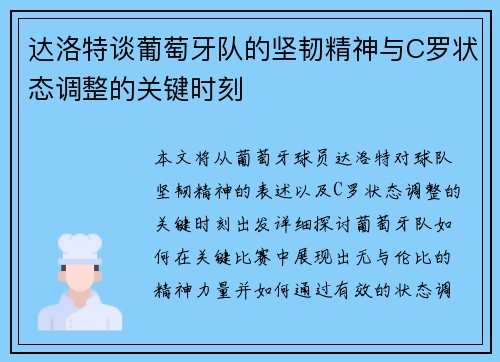 达洛特谈葡萄牙队的坚韧精神与C罗状态调整的关键时刻

本文将从葡萄牙球员达洛特对球队坚韧精神的表述以及C罗状态调整的关键时刻出发详细探讨葡萄牙队如何在关键比赛中展现出无与伦比的精神力量并如何通过有效的状态调